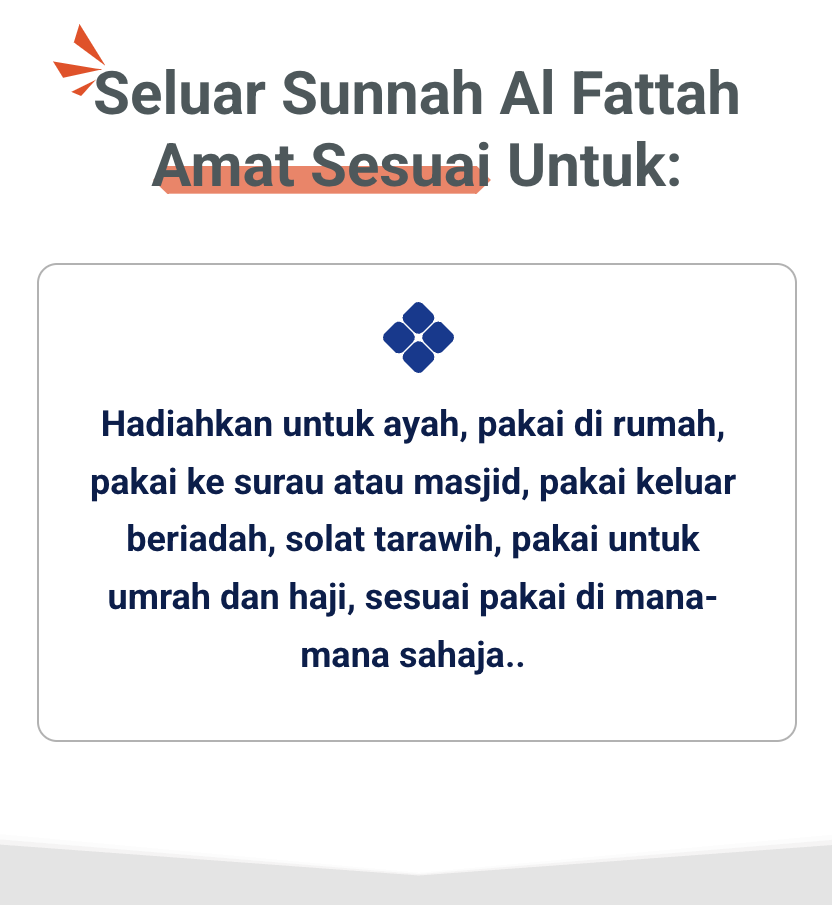 Seluar Sunnah Al Fattah Amat Sesuai Untuk:

Hadiahkan untuk ayah, pakai di rumah, pakai ke surau atau masjid, pakai keluar beriadah, solat tarawih, pakai untuk umrah dan haji, sesuai pakai di mana-mana sahaja..